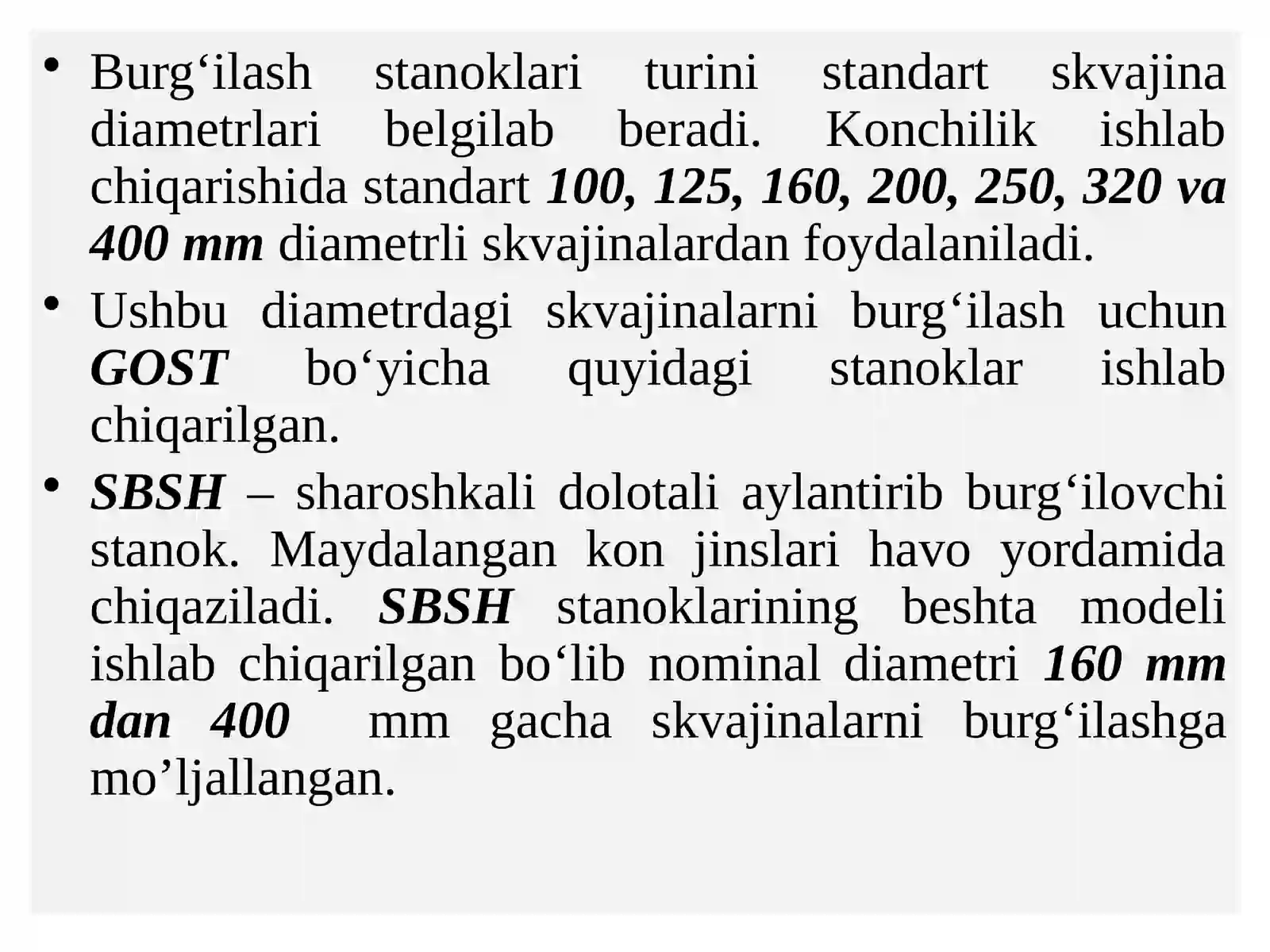 • Burg‘ilash stanoklari turini standart skvajina diametrlari belgilab beradi. Konchilik ishlab chiqarishida standart 100, 125, 160, 200, 250, 320 va 400 mm diametrli skvajinalardan foydalaniladi.

• Ushbu diametrdagi skvajinalarni burg‘ilash uchun GOST bo‘yicha quyidagi stanoklar ishlab chiqarilgan.

• SBSH – sharoshkali dolotali aylantirib burg‘ilovchi stanok. Maydalangan kon jinslari havo yordamida chiqaziladi. SBSH stanoklarining beshta modeli ishlab chiqarilgan bo‘lib nominal diametri 160 mm dan 400 mm gacha skvajinalarni burg‘ilashga mo’ljallangan.